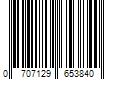 0 707129 653840